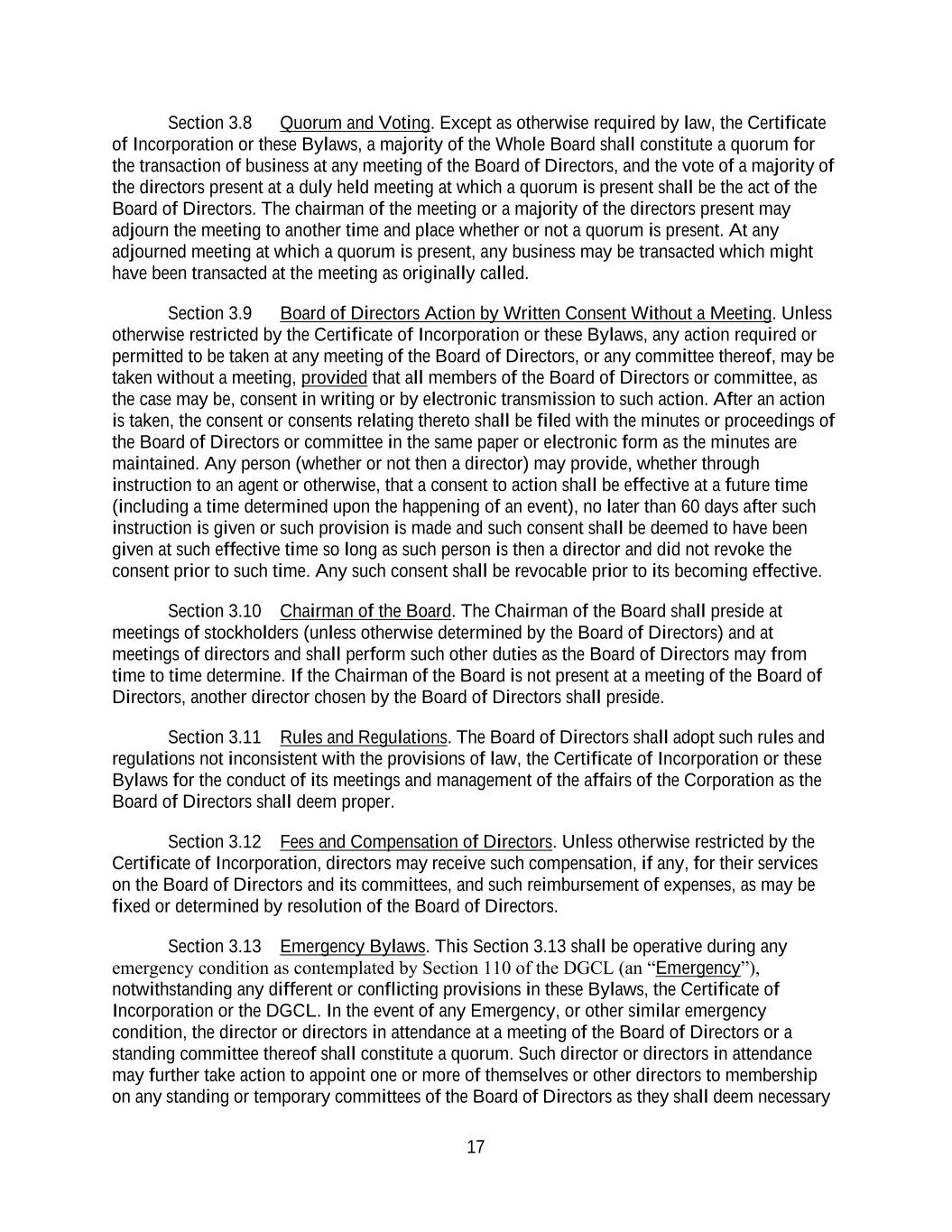 Section 3.8 Quorum and Voting. Except as otherwise required by law, the Certificate of Incorporation or these Bylaws, a majority of the Whole Board shall constitute a quorum for the transaction of business at any meeting of the Board of Directors, and the vote of a majority of the directors present at a duly held meeting at which a quorum is present shall be the act of the Board of Directors. The chairman of the meeting or a majority of the directors present may adjourn the meeting to another time and place whether or not a quorum is present. At any adjourned meeting at which a quorum is present, any business may be transacted which might have been transacted at the meeting as originally called.

Section 3.9 Board of Directors Action by Written Consent Without a Meeting. Unless otherwise restricted by the Certificate of Incorporation or these Bylaws, any action required or permitted to be taken at any meeting of the Board of Directors, or any committee thereof, may be taken without a meeting, provided that all members of the Board of Directors or committee, as the case may be, consent in writing or by electronic transmission to such action. After an action is taken, the consent or consents relating thereto shall be filed with the minutes or proceedings of the Board of Directors or committee in the same paper or electronic form as the minutes are maintained. Any person (whether or not then a director) may provide, whether through instruction to an agent or otherwise, that a consent to action shall be effective at a future time (including a time determined upon the happening of an event), no later than 60 days after such instruction is given or such provision is made and such consent shall be deemed to have been given at such effective time so long as such person is then a director and did not revoke the consent prior to such time. Any such consent shall be revocable prior to its becoming effective.

Section 3.10 Chairman of the Board. The Chairman of the Board shall preside at meetings of stockholders (unless otherwise determined by the Board of Directors) and at meetings of directors and shall perform such other duties as the Board of Directors may from time to time determine. If the Chairman of the Board is not present at a meeting of the Board of Directors, another director chosen by the Board of Directors shall preside.

Section 3.11 Rules and Regulations. The Board of Directors shall adopt such rules and regulations not inconsistent with the provisions of law, the Certificate of Incorporation or these Bylaws for the conduct of its meetings and management of the affairs of the Corporation as the Board of Directors shall deem proper.

Section 3.12 Fees and Compensation of Directors. Unless otherwise restricted by the Certificate of Incorporation, directors may receive such compensation, if any, for their services on the Board of Directors and its committees, and such reimbursement of expenses, as may be fixed or determined by resolution of the Board of Directors.

Section 3.13 Emergency Bylaws. This Section 3.13 shall be operative during any emergency condition as contemplated by Section 110 of the DGCL (an “Emergency”), notwithstanding any different or conflicting provisions in these Bylaws, the Certificate of Incorporation or the DGCL. In the event of any Emergency, or other similar emergency condition, the director or directors in attendance at a meeting of the Board of Directors or a standing committee thereof shall constitute a quorum. Such director or directors in attendance may further take action to appoint one or more of themselves or other directors to membership on any standing or temporary committees of the Board of Directors as they shall deem necessary

17